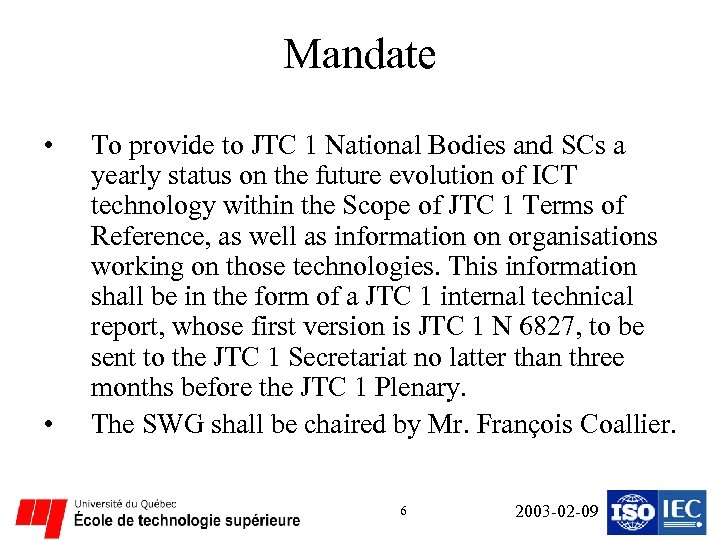 Mandate

• To provide to JTC 1 National Bodies and SCs a yearly status on the future evolution of ICT technology within the Scope of JTC 1 Terms of Reference, as well as information on organisations working on those technologies. This information shall be in the form of a JTC 1 internal technical report, whose first version is JTC 1 N 6827, to be sent to the JTC 1 Secretariat no latter than three months before the JTC 1 Plenary.

• The SWG shall be chaired by Mr. François Coallier.

Université du Québec
École de technologie supérieure

6

2003-02-09

ISO IEC